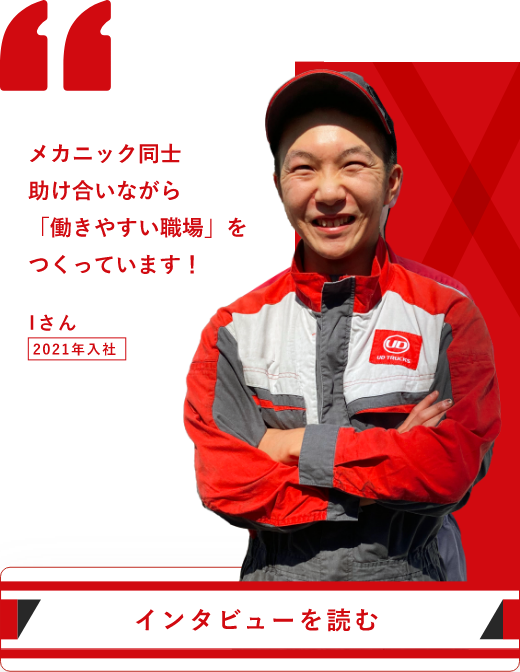 メカニック同士
助け合いながら
「働きやすい職場」を
つくっています！

Iさん
2021年入社

UD
UD TRUCKS

インタビューを読む